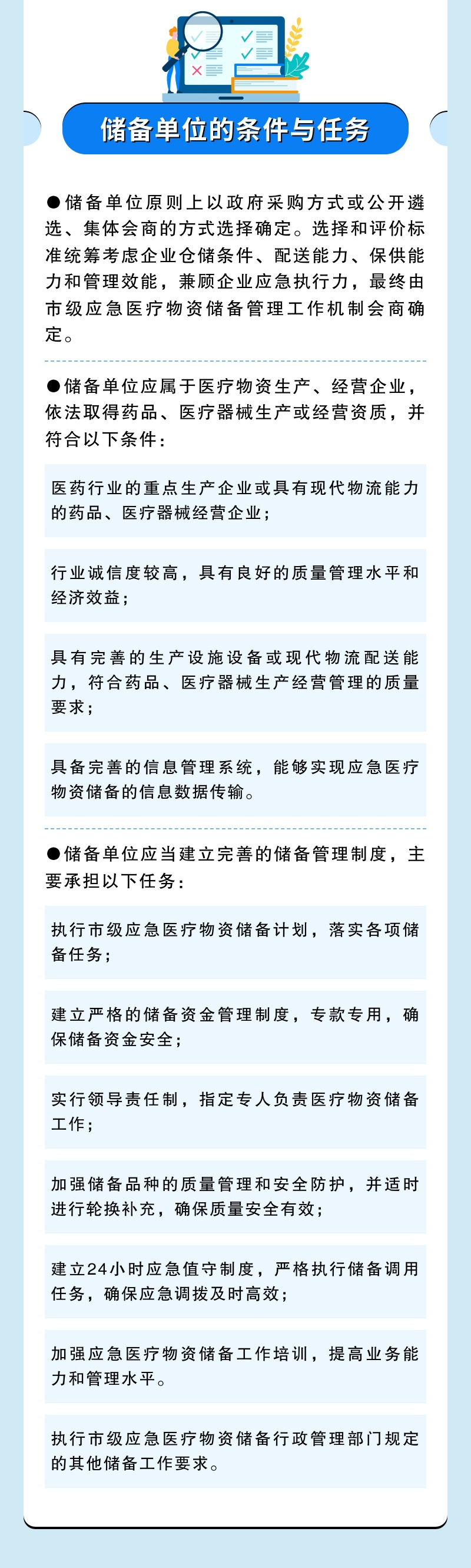 储备单位的条件与任务

●储备单位原则上以政府采购方式或公开遴选、集体会商的方式选择确定。选择和评价标准统筹考虑企业仓储条件、配送能力、保供能力和管理效能，兼顾企业应急执行力，最终由市级应急医疗物资储备管理工作机制会商确定。

●储备单位应属于医疗物资生产、经营企业，依法取得药品、医疗器械生产或经营资质，并符合以下条件：

医药行业的重点生产企业或具有现代物流能力的药品、医疗器械经营企业；

行业诚信度较高，具有良好的质量管理水平和经济效益；

具有完善的生产设施设备或现代物流配送能力，符合药品、医疗器械生产经营管理的质量要求；

具备完善的信息管理系统，能够实现应急医疗物资储备的信息数据传输。

●储备单位应当建立完善的储备管理制度，主要承担以下任务：

执行市级应急医疗物资储备计划，落实各项储备任务；

建立严格的储备资金管理制度，专款专用，确保储备资金安全；

实行领导责任制，指定专人负责医疗物资储备工作；

加强储备品种的质量管理和安全防护，并适时进行轮换补充，确保质量安全有效；

建立24小时应急值守制度，严格执行储备调用任务，确保应急调拨及时高效；

加强应急医疗物资储备工作培训，提高业务能力和管理水平。

执行市级应急医疗物资储备行政管理部门规定的其他储备工作要求。